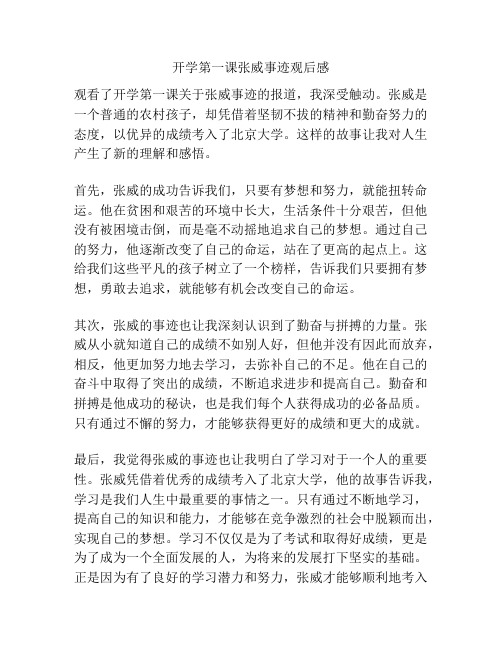 开学第一课张威事迹观后感

观看了开学第一课关于张威事迹的报道，我深受触动。张威是一个普通的农村孩子，却凭借着坚韧不拔的精神和勤奋努力的态度，以优异的成绩考入了北京大学。这样的故事让我对人生产生了新的理解和感悟。

首先，张威的成功告诉我们，只要有梦想和努力，就能扭转命运。他在贫困和艰苦的环境中长大，生活条件十分艰苦，但他没有被困境击倒，而是毫不动摇地追求自己的梦想。通过自己的努力，他逐渐改变了自己的命运，站在了更高的起点上。这给我们这些平凡的孩子树立了一个榜样，告诉我们只要拥有梦想，勇敢去追求，就能够有机会改变自己的命运。

其次，张威的事迹也让我深刻认识到了勤奋与拼搏的力量。张威从小就知道自己的成绩不如别人好，但他并没有因此而放弃，相反，他更加努力地去学习，去弥补自己的不足。他在自己的奋斗中取得了突出的成绩，不断追求进步和提高自己。勤奋和拼搏是他成功的秘诀，也是我们每个人获得成功的必备品质。只有通过不懈的努力，才能够获得更好的成绩和更大的成就。

最后，我觉得张威的事迹也让我明白了学习对于一个人的重要性。张威凭借着优秀的成绩考入了北京大学，他的故事告诉我，学习是我们人生中最重要的事情之一。只有通过不断地学习，提高自己的知识和能力，才能够在竞争激烈的社会中脱颖而出，实现自己的梦想。学习不仅仅是为了考试和取得好成绩，更是为了成为一个全面发展的人，为将来的发展打下坚实的基础。正是因为有了良好的学习潜力和努力，张威才能够顺利地考入